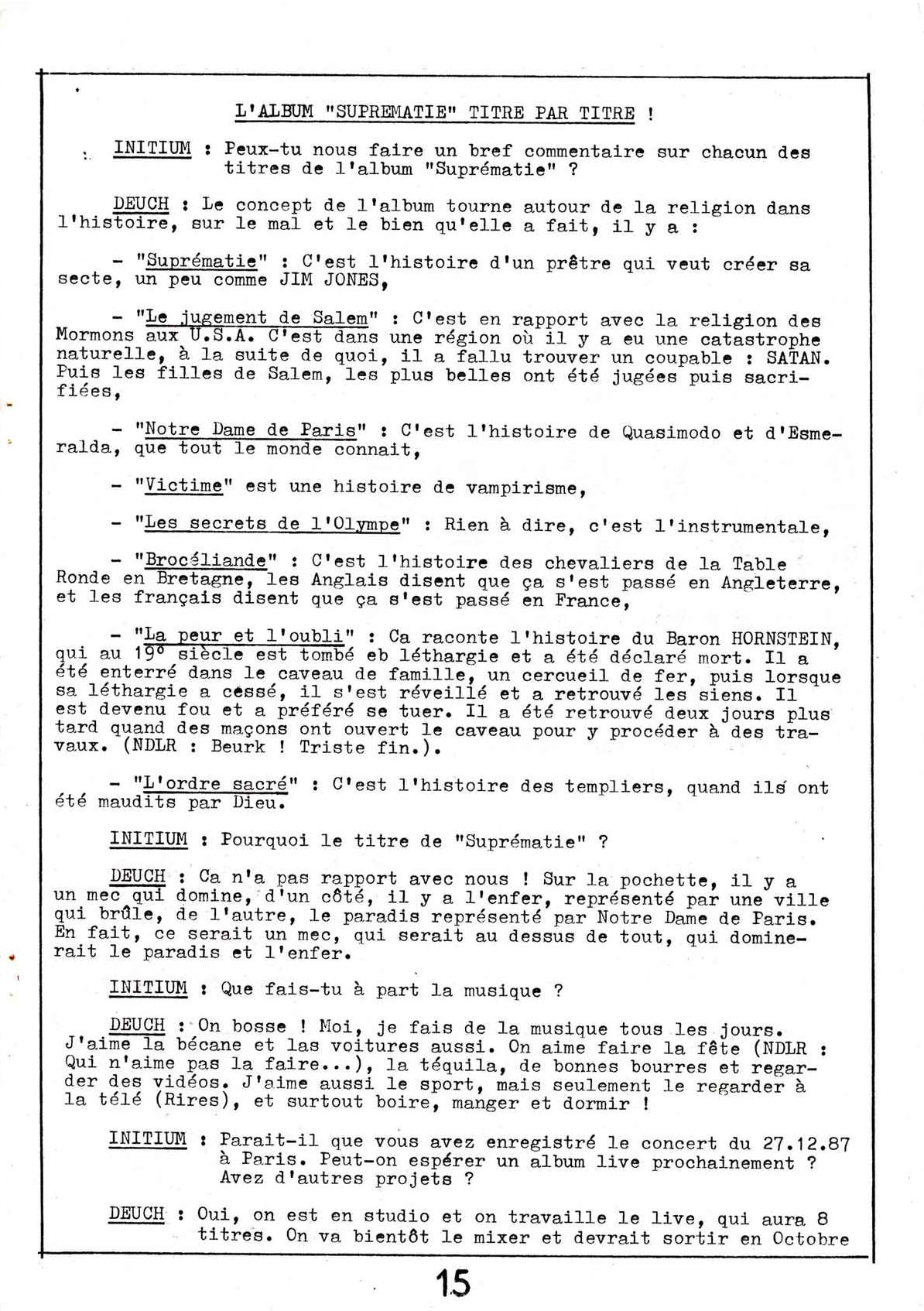 L'ALBUM "SUPREMATIE" TITRE PAR TITRE !

INITIUM : Peux-tu nous faire un bref commentaire sur chacun des titres de l'album "Suprématie" ?

DEUCH : Le concept de l'album tourne autour de la religion dans l'histoire, sur le mal et le bien qu'elle a fait, il y a :

- "Suprématie" : C'est l'histoire d'un prêtre qui veut créer sa secte, un peu comme JIM JONES,

- "Le jugement de Salem" : C'est en rapport avec la religion des Mormons aux U.S.A. C'est dans une région où il y a eu une catastrophe naturelle, à la suite de quoi, il a fallu trouver un coupable : SATAN. Puis les filles de Salem, les plus belles ont été jugées puis sacrifiées,

- "Notre Dame de Paris" : C'est l'histoire de Quasimodo et d'Esmeralda, que tout le monde connait,

- "Victime" est une histoire de vampirisme,

- "Les secrets de l'Olympe" : Rien à dire, c'est l'instrumentale,

- "Brocéliande" : C'est l'histoire des chevaliers de la Table Ronde en Bretagne, les Anglais disent que ça s'est passé en Angleterre, et les français disent que ça s'est passé en France,

- "La peur et l'oubli" : Ca raconte l'histoire du Baron HORNSTEIN, qui au 19° siècle est tombé eb léthargie et a été déclaré mort. Il a été enterré dans le caveau de famille, un cercueil de fer, puis lorsque sa léthargie a cessé, il s'est réveillé et a retrouvé les siens. Il est devenu fou et a préféré se tuer. Il a été retrouvé deux jours plus tard quand des maçons ont ouvert le caveau pour y procéder à des travaux. (NDLR : Beurk ! Triste fin.).

- "L'ordre sacré" : C'est l'histoire des templiers, quand ils ont été maudits par Dieu.

INITIUM : Pourquoi le titre de "Suprématie" ?

DEUCH : Ca n'a pas rapport avec nous ! Sur la pochette, il y a un mec qui domine, d'un côté, il y a l'enfer, représenté par une ville qui brûle, de l'autre, le paradis représenté par Notre Dame de Paris. En fait, ce serait un mec, qui serait au dessus de tout, qui dominerait le paradis et l'enfer.

INITIUM : Que fais-tu à part la musique ?

DEUCH : On bosse ! Moi, je fais de la musique tous les jours. J'aime la bécane et las voitures aussi. On aime faire la fête (NDLR : Qui n'aime pas la faire...), la téquila, de bonnes bourres et regarder des vidéos. J'aime aussi le sport, mais seulement le regarder à la télé (Rires), et surtout boire, manger et dormir !

INITIUM : Parait-il que vous avez enregistré le concert du 27.12.87 à Paris. Peut-on espérer un album live prochainement ? Avez d'autres projets ?

DEUCH : Oui, on est en studio et on travaille le live, qui aura 8 titres. On va bientôt le mixer et devrait sortir en Octobre

15